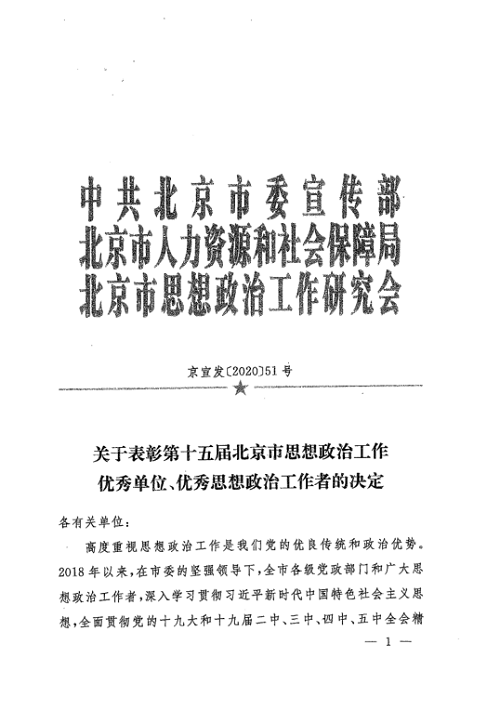 中共北京市委宣传部
北京市人力资源和社会保障局
北京市思想政治工作研究会

京宣发〔2020〕51号

关于表彰第十五届北京市思想政治工作优秀单位、优秀思想政治工作者的决定

各有关单位：

高度重视思想政治工作是我们党的优良传统和政治优势。2018年以来，在市委的坚强领导下，全市各级党政部门和广大思想政治工作者，深入学习贯彻习近平新时代中国特色社会主义思想，全面贯彻党的十九大和十九届二中、三中、四中、五中全会精

— 1 —